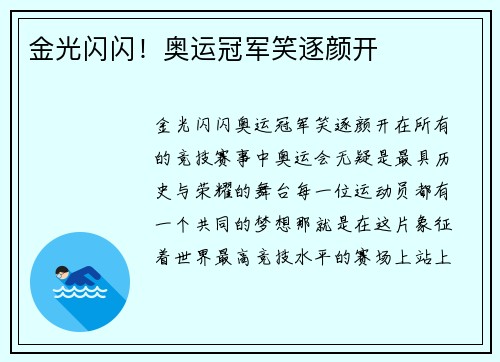 金光闪闪！奥运冠军笑逐颜开

金光闪闪奥运冠军笑逐颜开在所有的竞技赛事中奥运会无疑是最具历史与荣耀的舞台每一位运动员都有一个共同的梦想那就是在这片象征着世界最高竞技水平的赛场上站上